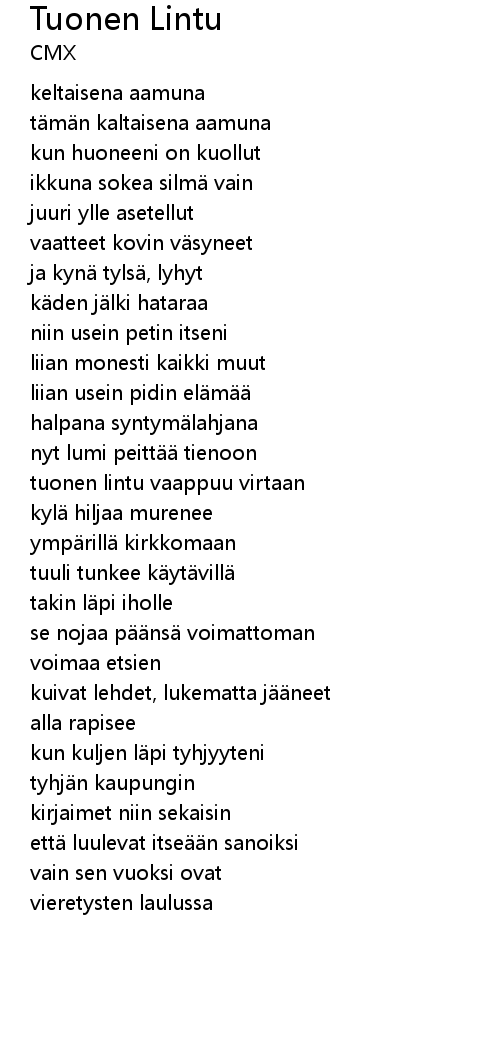 Tuonen Lintu
CMX

keltaisena aamuna
tämän kaltaisena aamuna
kun huoneeni on kuollut
ikkuna sokea silmä vain
juuri ylle asetellut
vaatteet kovin väsyneet
ja kynä tylsä, lyhyt
käden jälki hataraa
niin usein petin itseni
liian monesti kaikki muut
liian usein pidin elämää
halpana syntymälahjana
nyt lumi peittää tienoon
tuonen lintu vaappuu virtaan
kylä hiljaa murenee
ympärillä kirkkomaan
tuuli tunkee käytävillä
takin läpi iholle
se nojaa päänsä voimattoman
voimaa etsien
kuivat lehdet, lukematta jääneet
alla rapisee
kun kuljen läpi tyhjyyteni
tyhjän kaupungin
kirjaimet niin sekaisin
että luulevat itseään sanoiksi
vain sen vuoksi ovat
vieretysten laulussa